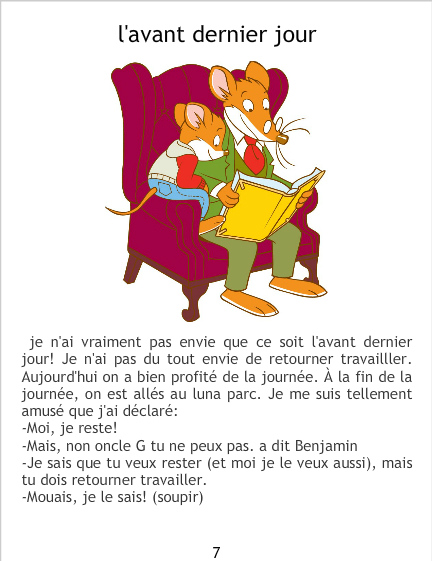 l'avant dernier jour

je n'ai vraiment pas envie que ce soit l'avant dernier jour! Je n'ai pas du tout envie de retourner travailller. Aujourd'hui on a bien profité de la journée. À la fin de la journée, on est allés au luna parc. Je me suis tellement amusé que j'ai déclaré:
-Moi, je reste!
-Mais, non oncle G tu ne peux pas. a dit Benjamin
-Je sais que tu veux rester (et moi je le veux aussi), mais tu dois retourner travailler.
-Mouais, je le sais! (soupir)

7